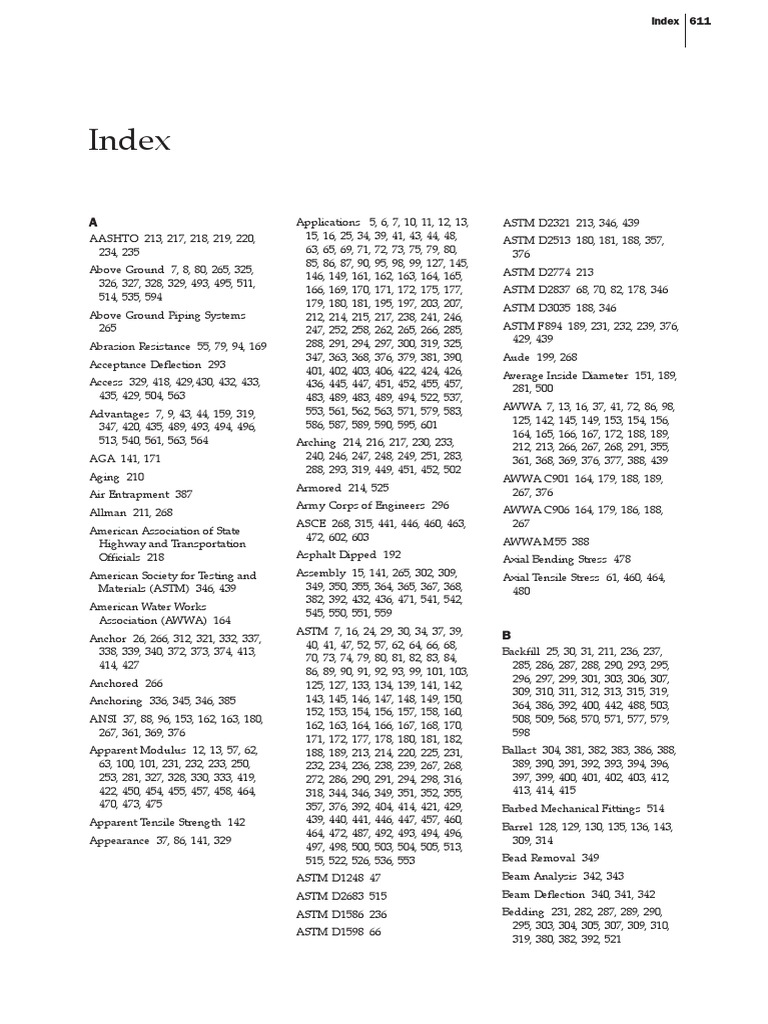 Index 611

Index

A
AASHTO 213, 217, 218, 219, 220, 234, 235
Above Ground 7, 8, 80, 265, 325, 326, 327, 328, 329, 493, 495, 511, 514, 535, 594
Above Ground Piping Systems 265
Abrasion Resistance 55, 79, 94, 169
Acceptance Deflection 293
Access 329, 418, 429,430, 432, 433, 435, 429, 504, 563
Advantages 7, 9, 43, 44, 159, 319, 347, 420, 435, 489, 493, 494, 496, 513, 540, 561, 563, 564
AGA 141, 171
Aging 210
Air Entrapment 387
Allman 211, 268
American Association of State Highway and Transportation Officials 218
American Society for Testing and Materials (ASTM) 346, 439
American Water Works Association (AWWA) 164
Anchor 26, 266, 312, 321, 332, 337, 338, 339, 340, 372, 373, 374, 413, 414, 427
Anchored 266
Anchoring 336, 345, 346, 385
ANSI 37, 88, 96, 153, 162, 163, 180, 267, 361, 369, 376
Apparent Modulus 12, 13, 57, 62, 63, 100, 101, 231, 232, 233, 250, 253, 281, 327, 328, 330, 333, 419, 422, 450, 454, 455, 457, 458, 464, 470, 473, 475
Apparent Tensile Strength 142
Appearance 37, 86, 141, 329

Applications 5, 6, 7, 10, 11, 12, 13, 15, 16, 25, 34, 39, 41, 43, 44, 48, 63, 65, 69, 71, 72, 73, 75, 79, 80, 85, 86, 87, 90, 95, 98, 99, 127, 145, 146, 149, 161, 162, 163, 164, 165, 166, 169, 170, 171, 172, 175, 177, 179, 180, 181, 195, 197, 203, 207, 212, 214, 215, 217, 238, 241, 246, 247, 252, 258, 262, 265, 266, 285, 288, 291, 294, 297, 300, 319, 325, 347, 363, 368, 376, 379, 381, 390, 401, 402, 403, 406, 422, 424, 426, 436, 445, 447, 451, 452, 455, 457, 483, 489, 483, 489, 494, 522, 537, 553, 561, 562, 563, 571, 579, 583, 586, 587, 589, 590, 595, 601
Arching 214, 216, 217, 230, 233, 240, 246, 247, 248, 249, 251, 283, 288, 293, 319, 449, 451, 452, 502
Armored 214, 525
Army Corps of Engineers 296
ASCE 268, 315, 441, 446, 460, 463, 472, 602, 603
Asphalt Dipped 192
Assembly 15, 141, 265, 302, 309, 349, 350, 355, 364, 365, 367, 368, 382, 392, 432, 436, 471, 541, 542, 545, 550, 551, 559
ASTM 7, 16, 24, 29, 30, 34, 37, 39, 40, 41, 47, 52, 57, 62, 64, 66, 68, 70, 73, 74, 79, 80, 81, 82, 83, 84, 86, 89, 90, 91, 92, 93, 99, 101, 103, 125, 127, 133, 134, 139, 141, 142, 143, 145, 146, 147, 148, 149, 150, 152, 153, 154, 156, 157, 158, 160, 162, 163, 164, 166, 167, 168, 170, 171, 172, 177, 178, 180, 181, 182, 188, 189, 213, 214, 220, 225, 231, 232, 234, 236, 238, 239, 267, 268, 272, 286, 290, 291, 294, 298, 316, 318, 344, 346, 349, 351, 352, 355, 357, 376, 392, 404, 414, 421, 429, 439, 440, 441, 446, 447, 457, 460, 464, 472, 487, 492, 493, 494, 496, 497, 498, 500, 503, 504, 505, 513, 515, 522, 526, 536, 553
ASTM D1248 47
ASTM D2683 515
ASTM D1586 236
ASTM D1598 66

ASTM D2321 213, 346, 439
ASTM D2513 180, 181, 188, 357, 376
ASTM D2774 213
ASTM D2837 68, 70, 82, 178, 346
ASTM D3035 188, 346
ASTM F894 189, 231, 232, 239, 376, 429, 439
Aude 199, 268
Average Inside Diameter 151, 189, 281, 500
AWWA 7, 13, 16, 37, 41, 72, 86, 98, 125, 142, 145, 149, 153, 154, 156, 164, 165, 166, 167, 172, 188, 189, 212, 213, 266, 267, 268, 291, 355, 361, 368, 369, 376, 377, 388, 439
AWWA C901 164, 179, 188, 189, 267, 376
AWWA C906 164, 179, 186, 188, 267
AWWA M55 388
Axial Bending Stress 478
Axial Tensile Stress 61, 460, 464, 480

B
Backfill 25, 30, 31, 211, 236, 237, 285, 286, 287, 288, 290, 293, 295, 296, 297, 299, 301, 303, 306, 307, 309, 310, 311, 312, 313, 315, 319, 364, 386, 392, 400, 442, 488, 503, 508, 509, 568, 570, 571, 577, 579, 598
Ballast 304, 381, 382, 383, 386, 388, 389, 390, 391, 392, 393, 394, 396, 397, 399, 400, 401, 402, 403, 412, 413, 414, 415
Barbed Mechanical Fittings 514
Barrel 128, 129, 130, 135, 136, 143, 309, 314
Bead Removal 349
Beam Analysis 342, 343
Beam Deflection 340, 341, 342
Bedding 231, 282, 287, 289, 290, 295, 303, 304, 305, 307, 309, 310, 319, 380, 382, 392, 521